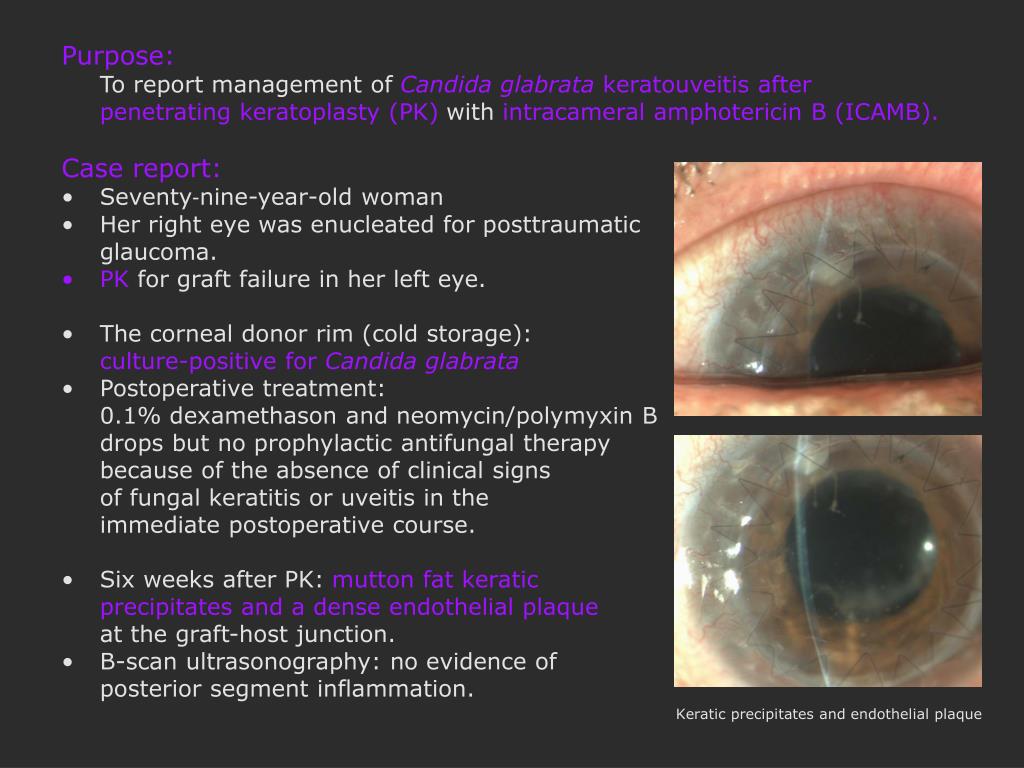 Purpose:
To report management of Candida glabrata keratouveitis after penetrating keratoplasty (PK) with intracameral amphotericin B (ICAMB).

Case report:
• Seventy-nine-year-old woman
• Her right eye was enucleated for posttraumatic glaucoma.
• PK for graft failure in her left eye.

• The corneal donor rim (cold storage): culture-positive for Candida glabrata
• Postoperative treatment: 0.1% dexamethason and neomycin/polymyxin B drops but no prophylactic antifungal therapy because of the absence of clinical signs of fungal keratitis or uveitis in the immediate postoperative course.

• Six weeks after PK: mutton fat keratic precipitates and a dense endothelial plaque at the graft-host junction.
• B-scan ultrasonography: no evidence of posterior segment inflammation.

Keratic precipitates and endothelial plaque